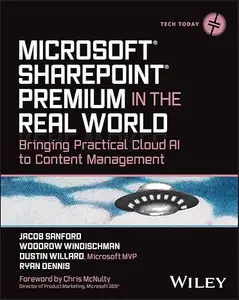 TECH TODAY

MICROSOFT® SHAREPOINT® PREMIUM IN THE REAL WORLD

Bringing Practical Cloud AI to Content Management

JACOB SANFORD
WOODROW WINDISCHMAN
DUSTIN WILLARD, Microsoft MVP
RYAN DENNIS

Foreword by Chris McNulty
Director of Product Marketing, Microsoft 365®

WILEY